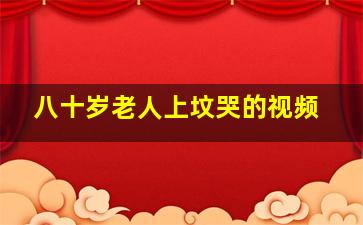 八十岁老人上坟哭的视频